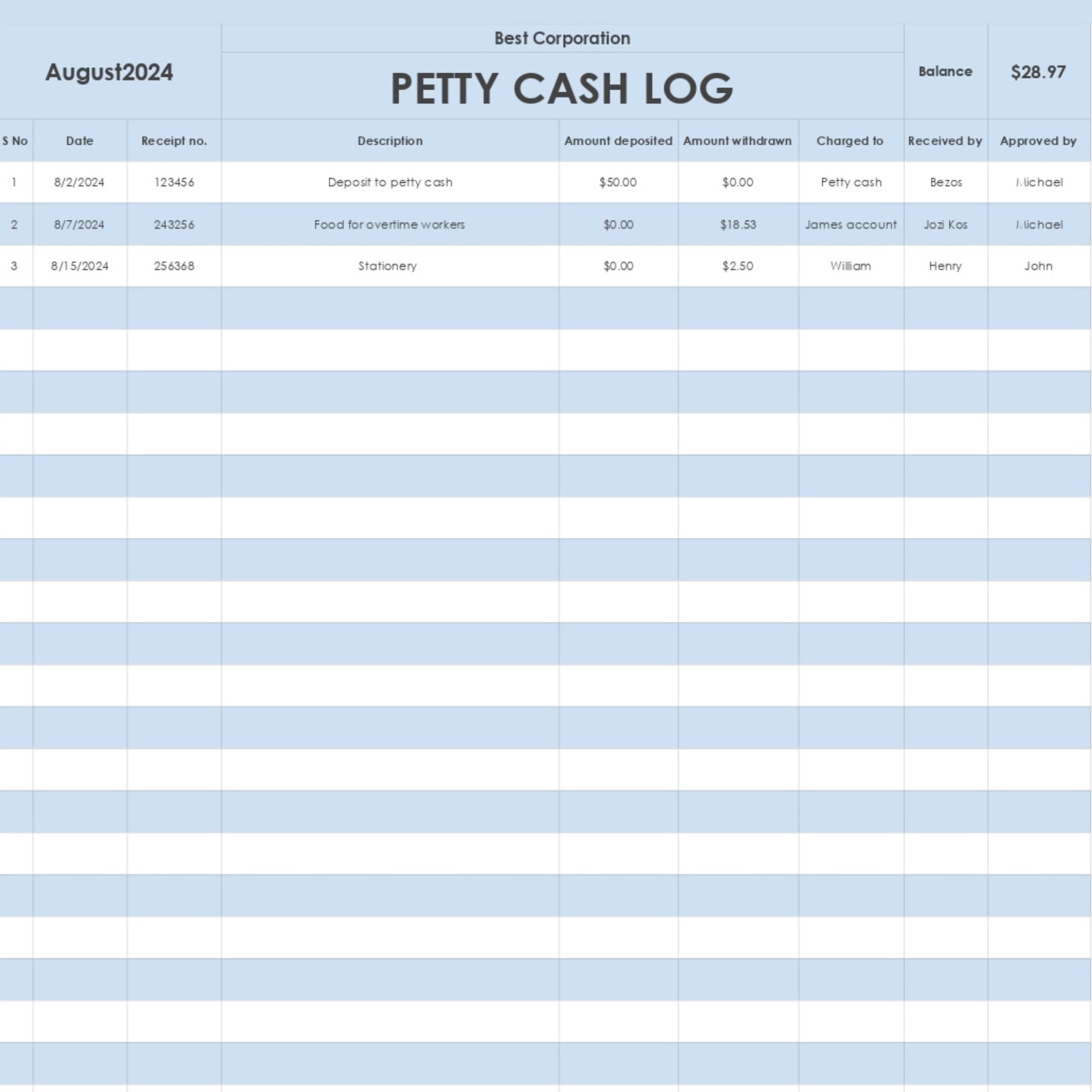 August2024

Best Corporation

PETTY CASH LOG

Balance $28.97

| S No | Date | Receipt no. | Description | Amount deposited | Amount withdrawn | Charged to | Received by | Approved by |
|---|---|---|---|---|---|---|---|---|
| 1 | 8/2/2024 | 123456 | Deposit to petty cash | $50.00 | $0.00 | Petty cash | Bezos | Michael |
| 2 | 8/7/2024 | 243256 | Food for overtime workers | $0.00 | $18.53 | James account | Jozi Kos | Michael |
| 3 | 8/15/2024 | 256368 | Stationery | $0.00 | $2.50 | William | Henry | John |